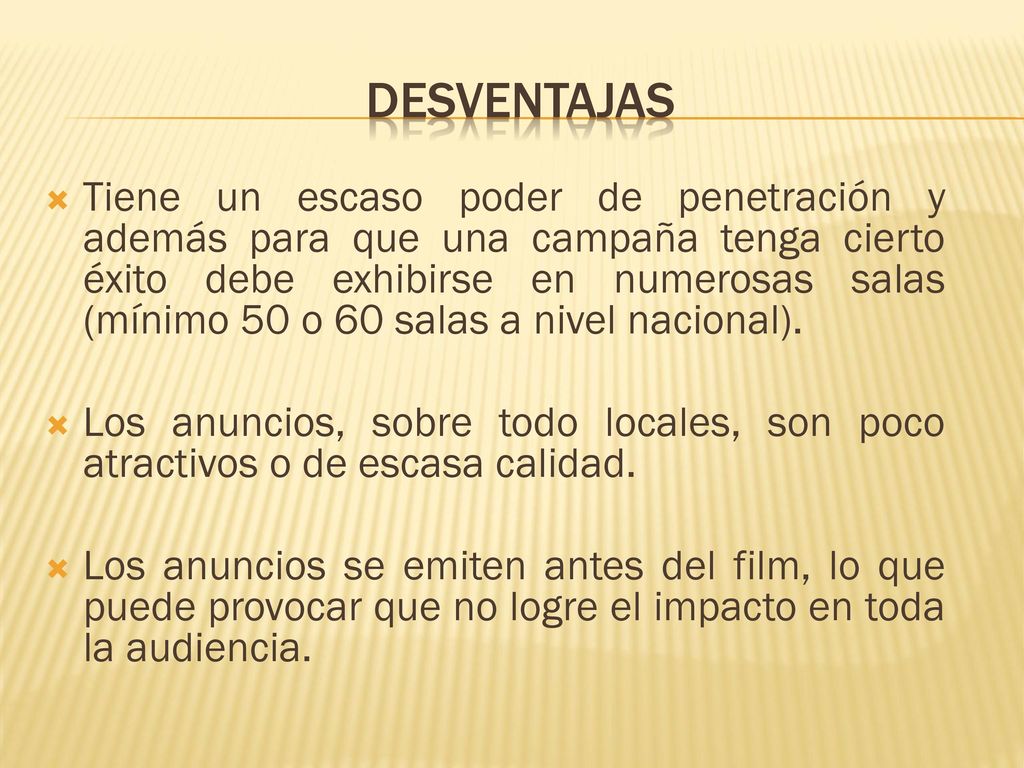 DESVENTAJAS

Tiene un escaso poder de penetración y además para que una campaña tenga cierto éxito debe exhibirse en numerosas salas (mínimo 50 o 60 salas a nivel nacional).

Los anuncios, sobre todo locales, son poco atractivos o de escasa calidad.

Los anuncios se emiten antes del film, lo que puede provocar que no logre el impacto en toda la audiencia.